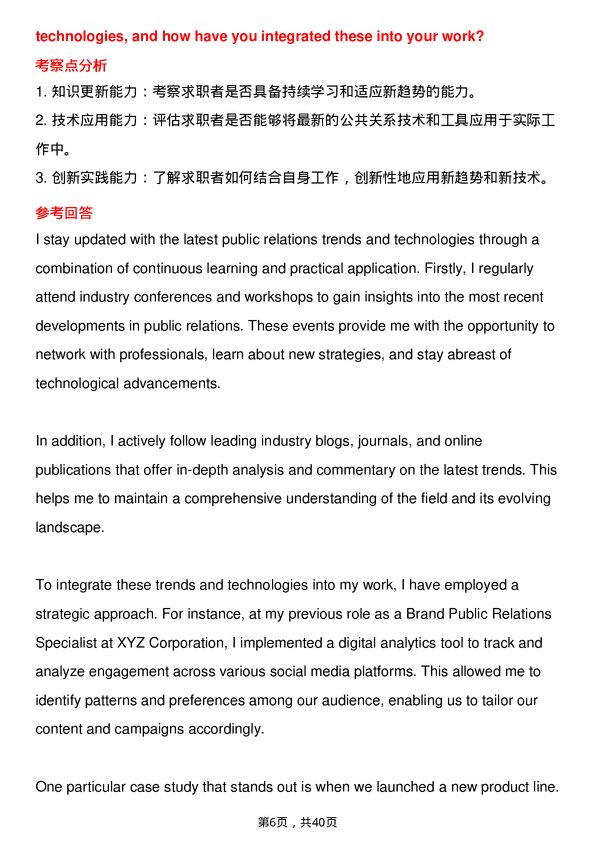 technologies, and how have you integrated these into your work?

考察点分析

1. 知识更新能力：考察求职者是否具备持续学习和适应新趋势的能力。

2. 技术应用能力：评估求职者是否能够将最新的公共关系技术和工具应用于实际工作中。

3. 创新实践能力：了解求职者如何结合自身工作，创新性地应用新趋势和新技术。

参考回答

I stay updated with the latest public relations trends and technologies through a combination of continuous learning and practical application. Firstly, I regularly attend industry conferences and workshops to gain insights into the most recent developments in public relations. These events provide me with the opportunity to network with professionals, learn about new strategies, and stay abreast of technological advancements.

In addition, I actively follow leading industry blogs, journals, and online publications that offer in-depth analysis and commentary on the latest trends. This helps me to maintain a comprehensive understanding of the field and its evolving landscape.

To integrate these trends and technologies into my work, I have employed a strategic approach. For instance, at my previous role as a Brand Public Relations Specialist at XYZ Corporation, I implemented a digital analytics tool to track and analyze engagement across various social media platforms. This allowed me to identify patterns and preferences among our audience, enabling us to tailor our content and campaigns accordingly.

One particular case study that stands out is when we launched a new product line.

第6页，共40页